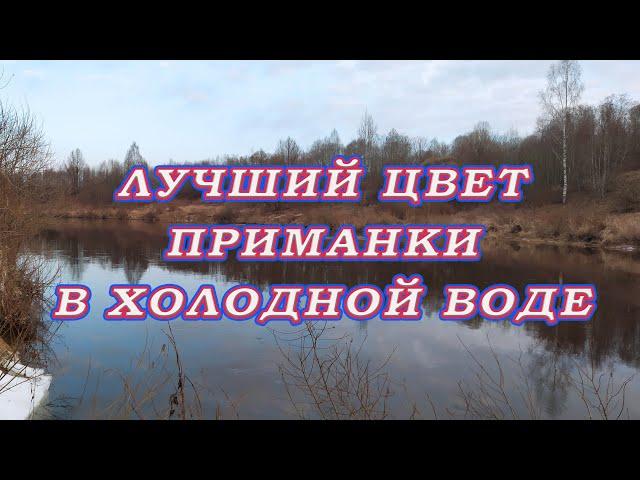 ЛУЧШИЙ ЦВЕТ
ПРИМАНКИ
В ХОЛОДНОЙ ВОДЕ